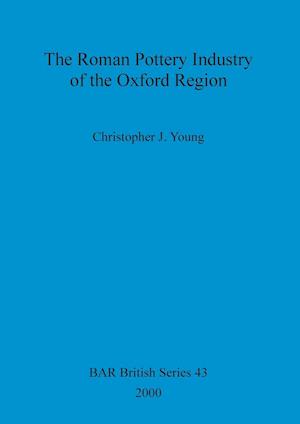 The Roman Pottery Industry of the Oxford Region

Christopher J. Young

BAR British Series 43
2000